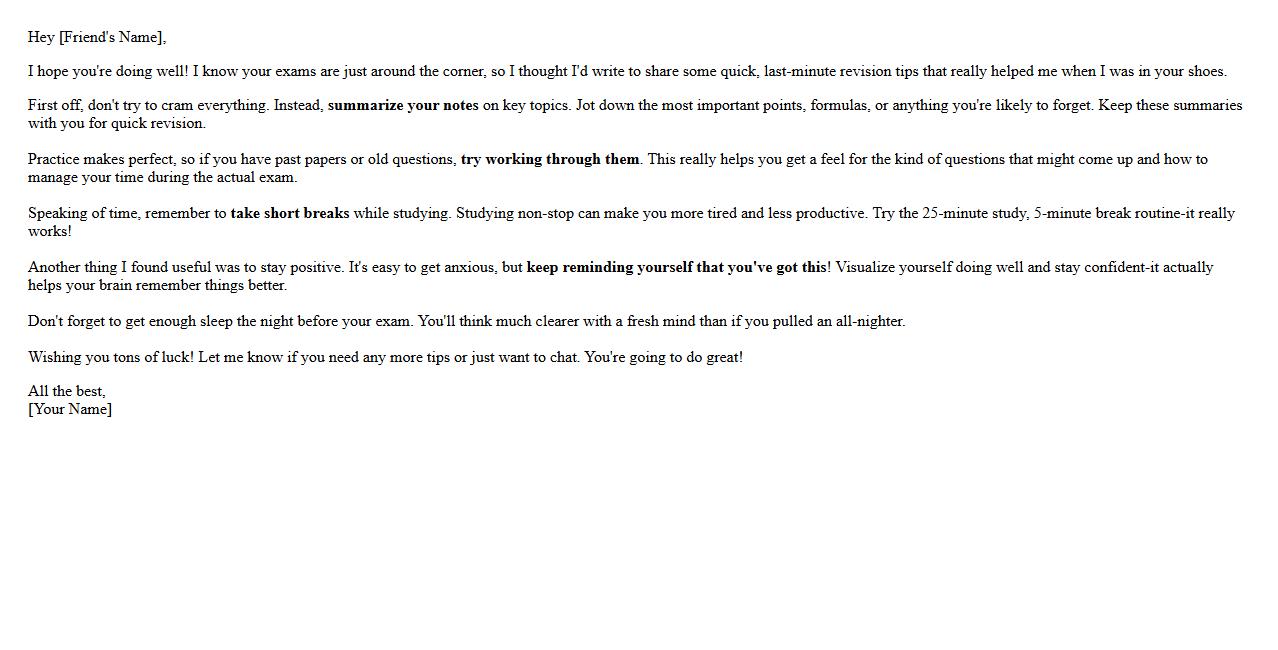 Hey [Friend's Name],

I hope you're doing well! I know your exams are just around the corner, so I thought I'd write to share some quick, last-minute revision tips that really helped me when I was in your shoes.

First off, don't try to cram everything. Instead, summarize your notes on key topics. Jot down the most important points, formulas, or anything you're likely to forget. Keep these summaries with you for quick revision.

Practice makes perfect, so if you have past papers or old questions, try working through them. This really helps you get a feel for the kind of questions that might come up and how to manage your time during the actual exam.

Speaking of time, remember to take short breaks while studying. Studying non-stop can make you more tired and less productive. Try the 25-minute study, 5-minute break routine-it really works!

Another thing I found useful was to stay positive. It's easy to get anxious, but keep reminding yourself that you've got this! Visualize yourself doing well and stay confident-it actually helps your brain remember things better.

Don't forget to get enough sleep the night before your exam. You'll think much clearer with a fresh mind than if you pulled an all-nighter.

Wishing you tons of luck! Let me know if you need any more tips or just want to chat. You're going to do great!

All the best,
[Your Name]